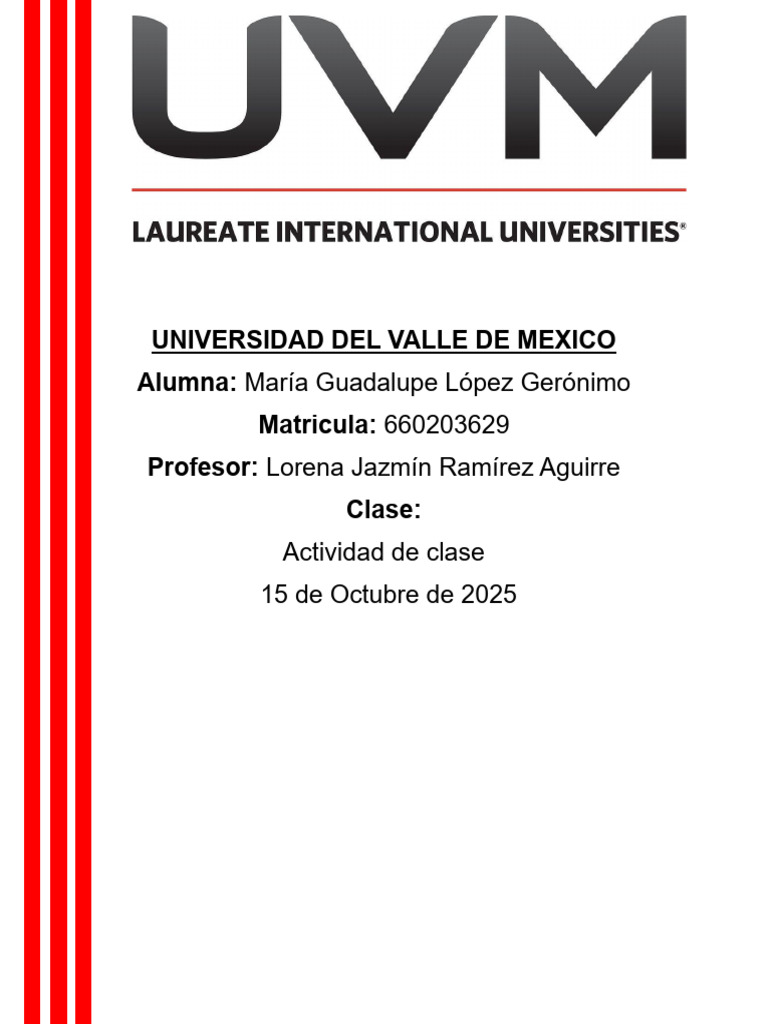 UVM

LAUREATE INTERNATIONAL UNIVERSITIES®

UNIVERSIDAD DEL VALLE DE MEXICO

Alumna: María Guadalupe López Gerónimo

Matricula: 660203629

Profesor: Lorena Jazmín Ramírez Aguirre

Clase:

Actividad de clase

15 de Octubre de 2025